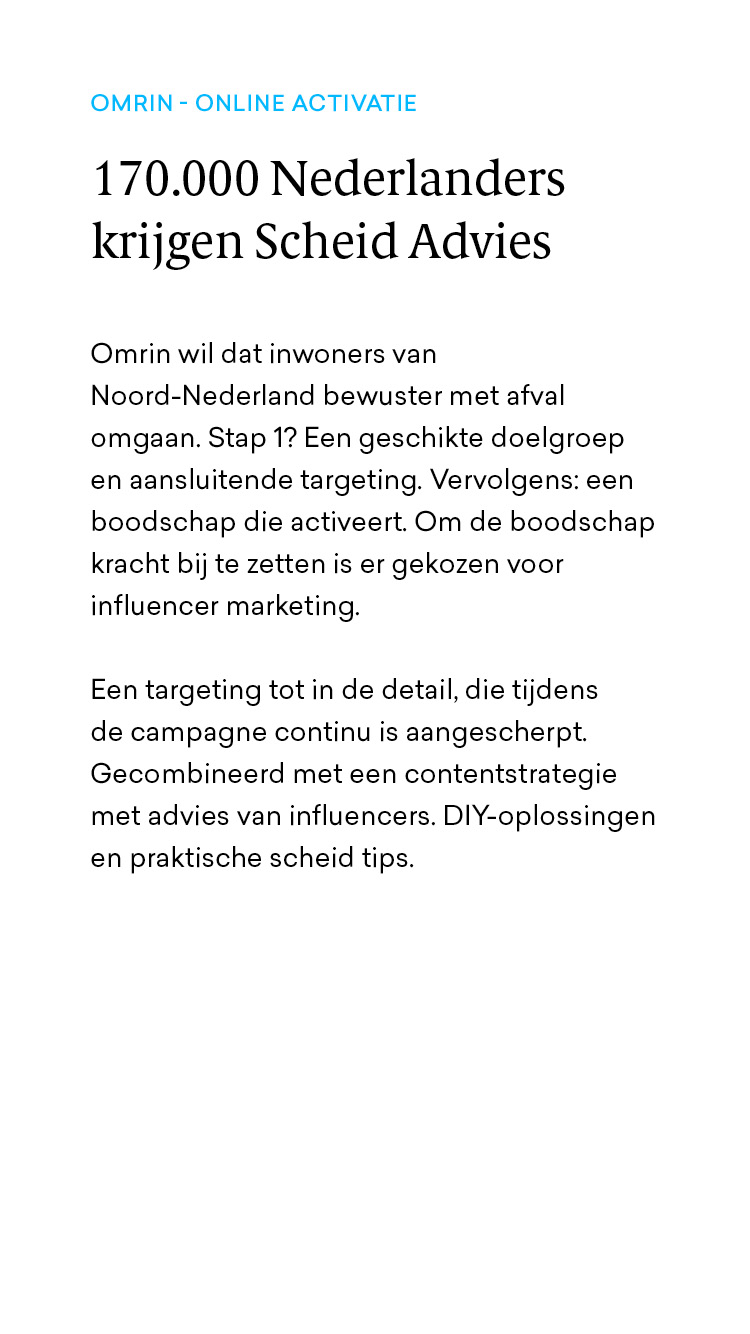 OMRIN - ONLINE ACTIVATIE

170.000 Nederlanders krijgen Scheid Advies

Omrin wil dat inwoners van Noord-Nederland bewuster met afval omgaan. Stap 1? Een geschikte doelgroep en aansluitende targeting. Vervolgens: een boodschap die activeert. Om de boodschap kracht bij te zetten is er gekozen voor influencer marketing.

Een targeting tot in de detail, die tijdens de campagne continu is aangescherpt. Gecombineerd met een contentstrategie met advies van influencers. DIY-oplossingen en praktische scheid tips.